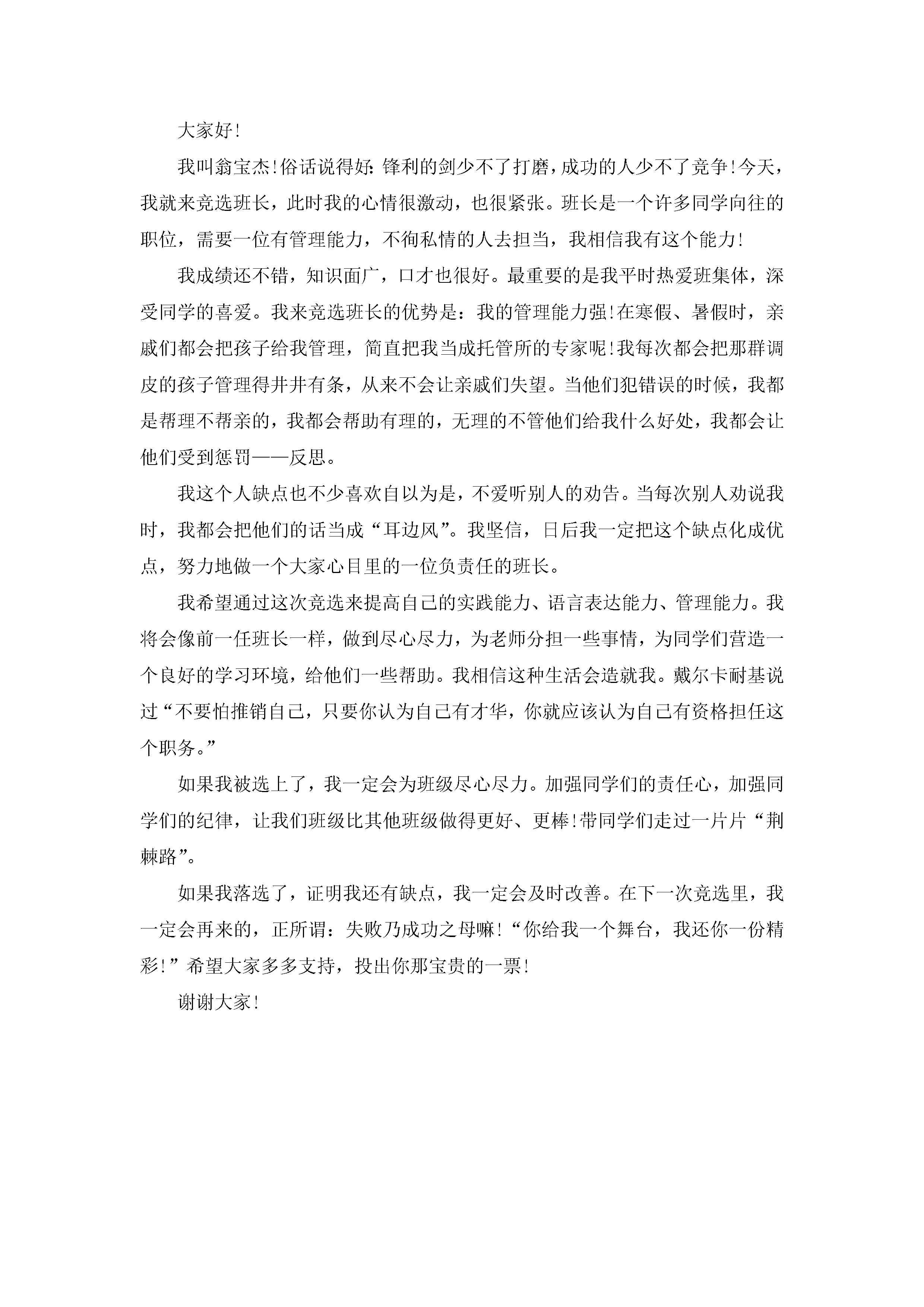 大家好!

我叫翁宝杰!俗话说得好:锋利的剑少不了打磨,成功的人少不了竞争!今天,我就来竞选班长,此时我的心情很激动,也很紧张。班长是一个许多同学向往的职位,需要一位有管理能力,不徇私情的人去担当,我相信我有这个能力!

我成绩还不错,知识面广,口才也很好。最重要的是我平时热爱班集体,深受同学的喜爱。我来竞选班长的优势是:我的管理能力强!在寒假、暑假时,亲戚们都会把孩子给我管理,简直把我当成托管所的专家呢!我每次都会把那群调皮的孩子管理得井井有条,从来不会让亲戚们失望。当他们犯错误的时候,我都是帮理不帮亲的,我都会帮助有理的,无理的不管他们给我什么好处,我都会让他们受到惩罚——反思。

我这个人缺点也不少喜欢自以为是,不爱听别人的劝告。当每次别人劝说我时,我都会把他们的话当成“耳边风”。我坚信,日后我一定把这个缺点化成优点,努力地做一个大家心目里的一位负责任的班长。

我希望通过这次竞选来提高自己的实践能力、语言表达能力、管理能力。我将会像前一任班长一样,做到尽心尽力,为老师分担一些事情,为同学们营造一个良好的学习环境,给他们一些帮助。我相信这种生活会造就我。戴尔卡耐基说过“不要怕推销自己,只要你认为自己有才华,你就应该认为自己有资格担任这个职务。”

如果我被选上了,我一定会为班级尽心尽力。加强同学们的责任心,加强同学们的纪律,让我们班级比其他班级做得更好、更棒!带同学们走过一片片“荆棘路”。

如果我落选了,证明我还有缺点,我一定会及时改善。在下一次竞选里,我一定会再来的,正所谓:失败乃成功之母嘛!“你给我一个舞台,我还你一份精彩!”希望大家多多支持,投出你那宝贵的一票!

谢谢大家!